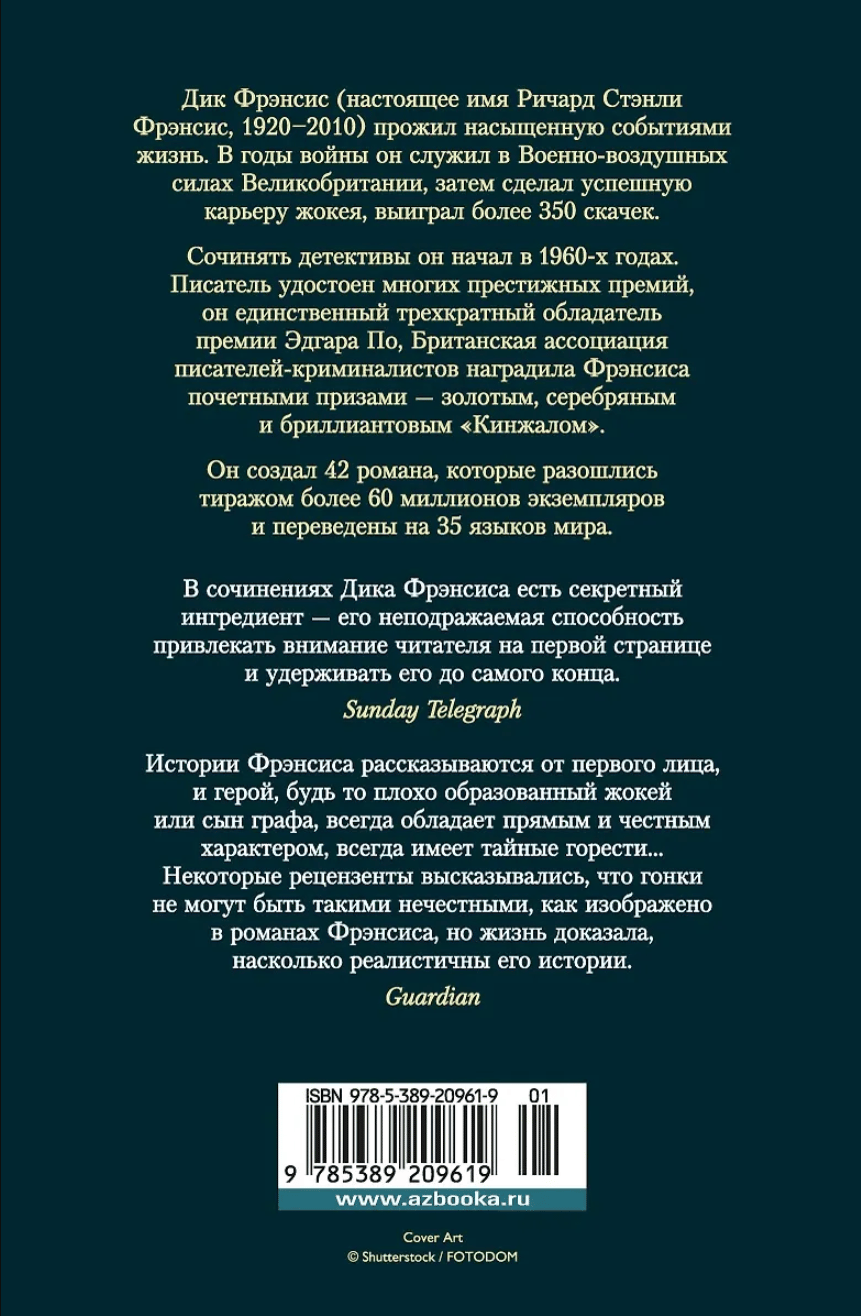 Дик Фрэнсис (настоящее имя Ричард Стэнли Фрэнсис, 1920–2010) прожил насыщенную событиями жизнь. В годы войны он служил в Военно-воздушных силах Великобритании, затем сделал успешную карьеру жокея, выиграл более 350 скачек.

Сочинять детективы он начал в 1960-х годах. Писатель удостоен многих престижных премий, он единственный трехкратный обладатель премии Эдгара По, Британская ассоциация писателей-криминалистов наградила Фрэнсиса почетными призами — золотым, серебряным и бриллиантовым «Кинжалом».

Он создал 42 романа, которые разошлись тиражом более 60 миллионов экземпляров и переведены на 35 языков мира.

В сочинениях Дика Фрэнсиса есть секретный ингредиент — его неподражаемая способность привлекать внимание читателя на первой странице и удерживать его до самого конца.

Sunday Telegraph

Истории Фрэнсиса рассказываются от первого лица, и герой, будь то плохо образованный жокей или сын графа, всегда обладает прямым и честным характером, всегда имеет тайные горести... Некоторые рецензенты высказывались, что гонки не могут быть такими нечестными, как изображено в романах Фрэнсиса, но жизнь доказала, насколько реалистичны его истории.

Guardian

ISBN 978-5-389-20961-9 01

9 785389 209619

www.azbooka.ru

Cover Art
© Shutterstock / FOTODOM